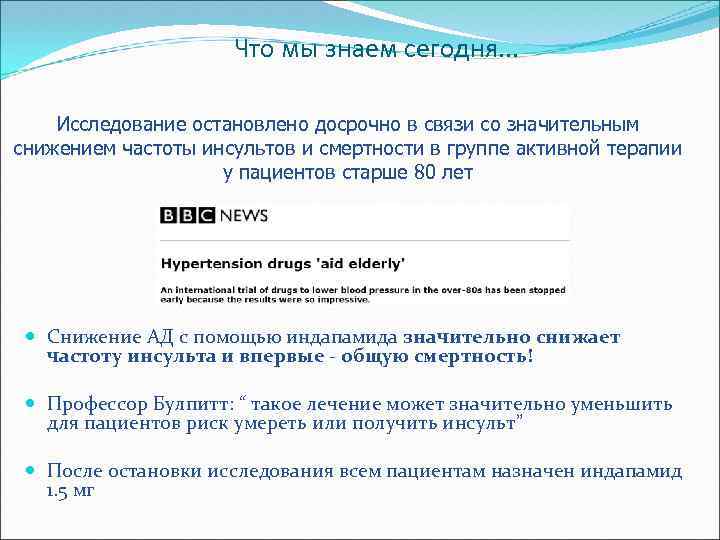 Что мы знаем сегодня...

Исследование остановлено досрочно в связи со значительным снижением частоты инсультов и смертности в группе активной терапии у пациентов старше 80 лет

BBC NEWS

Hypertension drugs 'aid elderly'

An international trial of drugs to lower blood pressure in the over-80s has been stopped early because the results were so impressive.

Снижение АД с помощью индапамида значительно снижает частоту инсульта и впервые - общую смертность!

Профессор Булпитт: “ такое лечение может значительно уменьшить для пациентов риск умереть или получить инсульт”

После остановки исследования всем пациентам назначен индапамид 1.5 мг